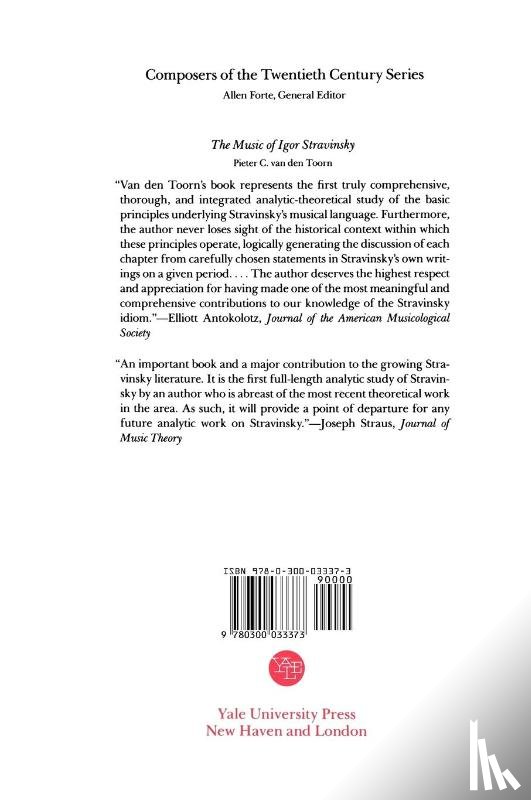 Composers of the Twentieth Century Series
Allen Forte, General Editor

The Music of Igor Stravinsky
Pieter C. van den Toorn

"Van den Toorn's book represents the first truly comprehensive, thorough, and integrated analytic-theoretical study of the basic principles underlying Stravinsky's musical language. Furthermore, the author never loses sight of the historical context within which these principles operate, logically generating the discussion of each chapter from carefully chosen statements in Stravinsky's own writings on a given period. . . . The author deserves the highest respect and appreciation for having made one of the most meaningful and comprehensive contributions to our knowledge of the Stravinsky idiom."—Elliott Antokolotz, Journal of the American Musicological Society

"An important book and a major contribution to the growing Stravinsky literature. It is the first full-length analytic study of Stravinsky by an author who is abreast of the most recent theoretical work in the area. As such, it will provide a point of departure for any future analytic work on Stravinsky."—Joseph Straus, Journal of Music Theory

ISBN 978-0-300-03337-3
90000
9 780300 033373

YALE

Yale University Press
New Haven and London